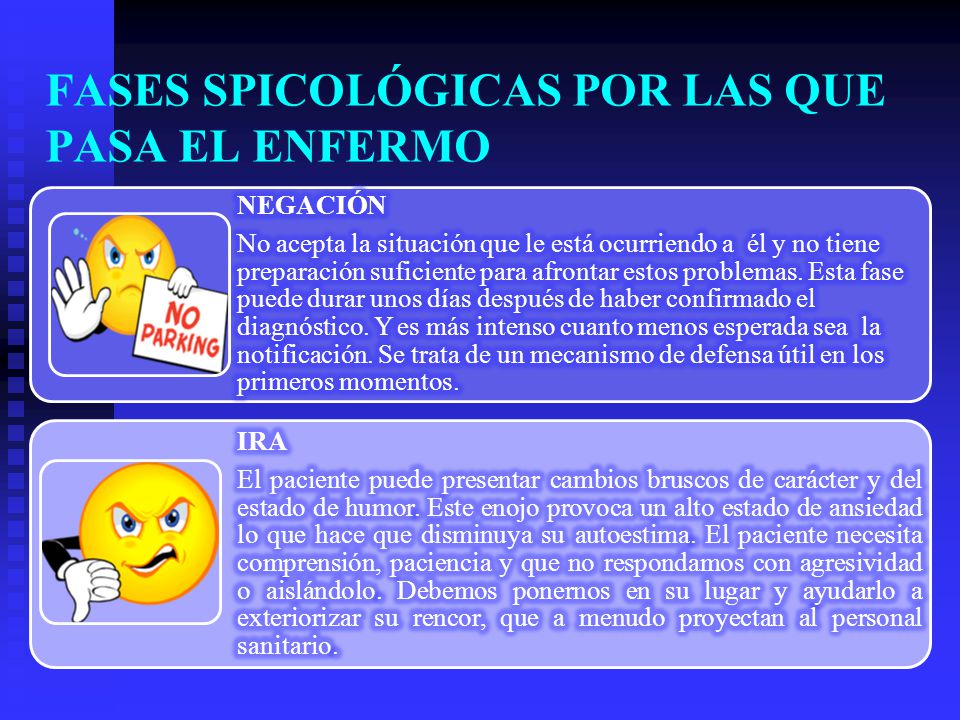 FASES SPICOLÓGICAS POR LAS QUE PASA EL ENFERMO

NO PARKING

NEGACIÓN

No acepta la situación que le está ocurriendo a él y no tiene preparación suficiente para afrontar estos problemas. Esta fase puede durar unos días después de haber confirmado el diagnóstico. Y es más intenso cuanto menos esperada sea la notificación. Se trata de un mecanismo de defensa útil en los primeros momentos.

IRA

El paciente puede presentar cambios bruscos de carácter y del estado de humor. Este enojo provoca un alto estado de ansiedad lo que hace que disminuya su autoestima. El paciente necesita comprensión, paciencia y que no respondamos con agresividad o aislándolo. Debemos ponernos en su lugar y ayudarlo a exteriorizar su rencor, que a menudo proyectan al personal sanitario.